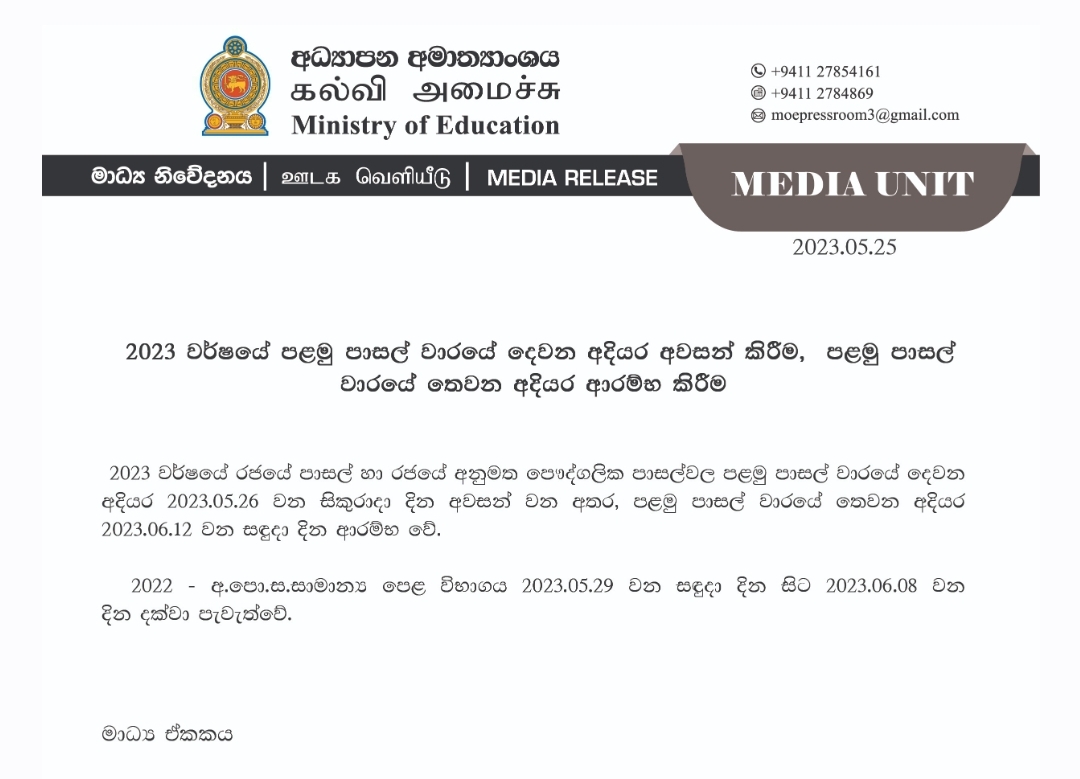 අධ්‍යාපන අමාත්‍යාංශය
கல்வி அமைச்சு
Ministry of Education

+9411 27854161
+9411 2784869
moepressroom3@gmail.com

මාධ්‍ය නිවේදනය | ஊடக வெளியீடு | MEDIA RELEASE

MEDIA UNIT

2023.05.25

2023 වර්ෂයේ පළමු පාසල් වාරයේ දෙවන අදියර අවසන් කිරීම, පළමු පාසල් වාරයේ තෙවන අදියර ආරම්භ කිරීම

2023 වර්ෂයේ රජයේ පාසල් හා රජයේ අනුමත පෞද්ගලික පාසල්වල පළමු පාසල් වාරයේ දෙවන අදියර 2023.05.26 වන සිකුරාදා දින අවසන් වන අතර, පළමු පාසල් වාරයේ තෙවන අදියර 2023.06.12 වන සඳුදා දින ආරම්භ වේ.

2022 - අ.පො.ස.සාමාන්‍ය පෙළ විභාගය 2023.05.29 වන සඳුදා දින සිට 2023.06.08 වන දින දක්වා පැවැත්වේ.

මාධ්‍ය ඒකකය